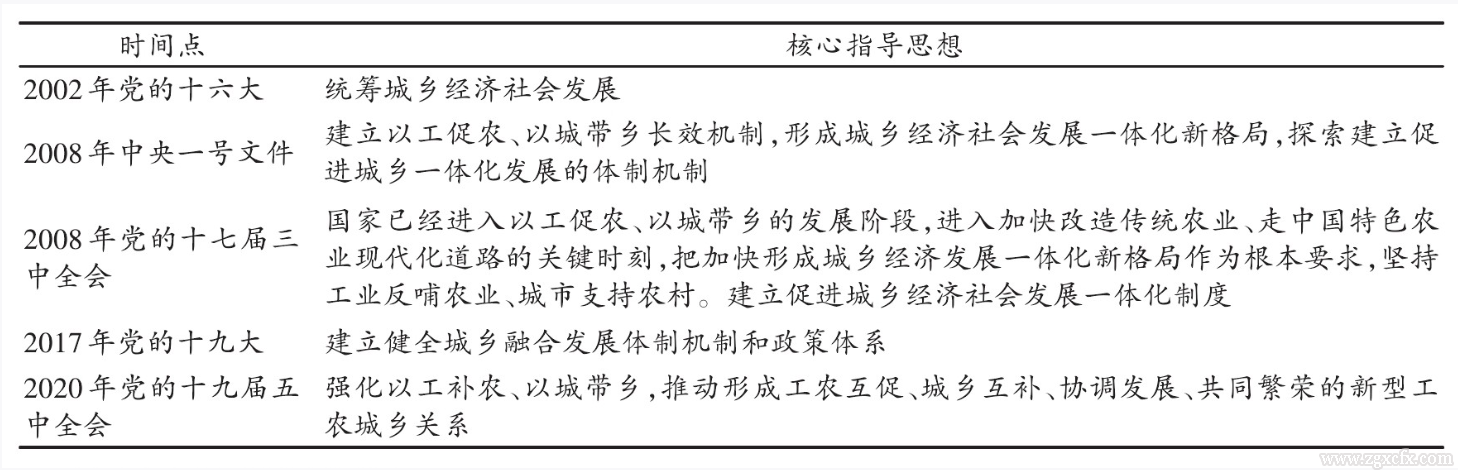 | 时间点 | 核心指导思想 |
|---|---|
| 2002年党的十六大 | 统筹城乡经济社会发展 |
| 2008年中央一号文件 | 建立以工促农、以城带乡长效机制，形成城乡经济社会发展一体化新格局，探索建立促进城乡一体化发展的体制机制 |
| 2008年党的十七届三中全会 | 国家已经进入以工促农、以城带乡的发展阶段，进入加快改造传统农业、走中国特色农业现代化道路的关键时刻，把加快形成城乡经济发展一体化新格局作为根本要求，坚持工业反哺农业、城市支持农村。建立促进城乡经济社会发展一体化制度 |
| 2017年党的十九大 | 建立健全城乡融合发展体制机制和政策体系 |
| 2020年党的十九届五中全会 | 强化以工补农、以城带乡，推动形成工农互促、城乡互补、协调发展、共同繁荣的新型工农城乡关系 |

www.zgxcfx.com